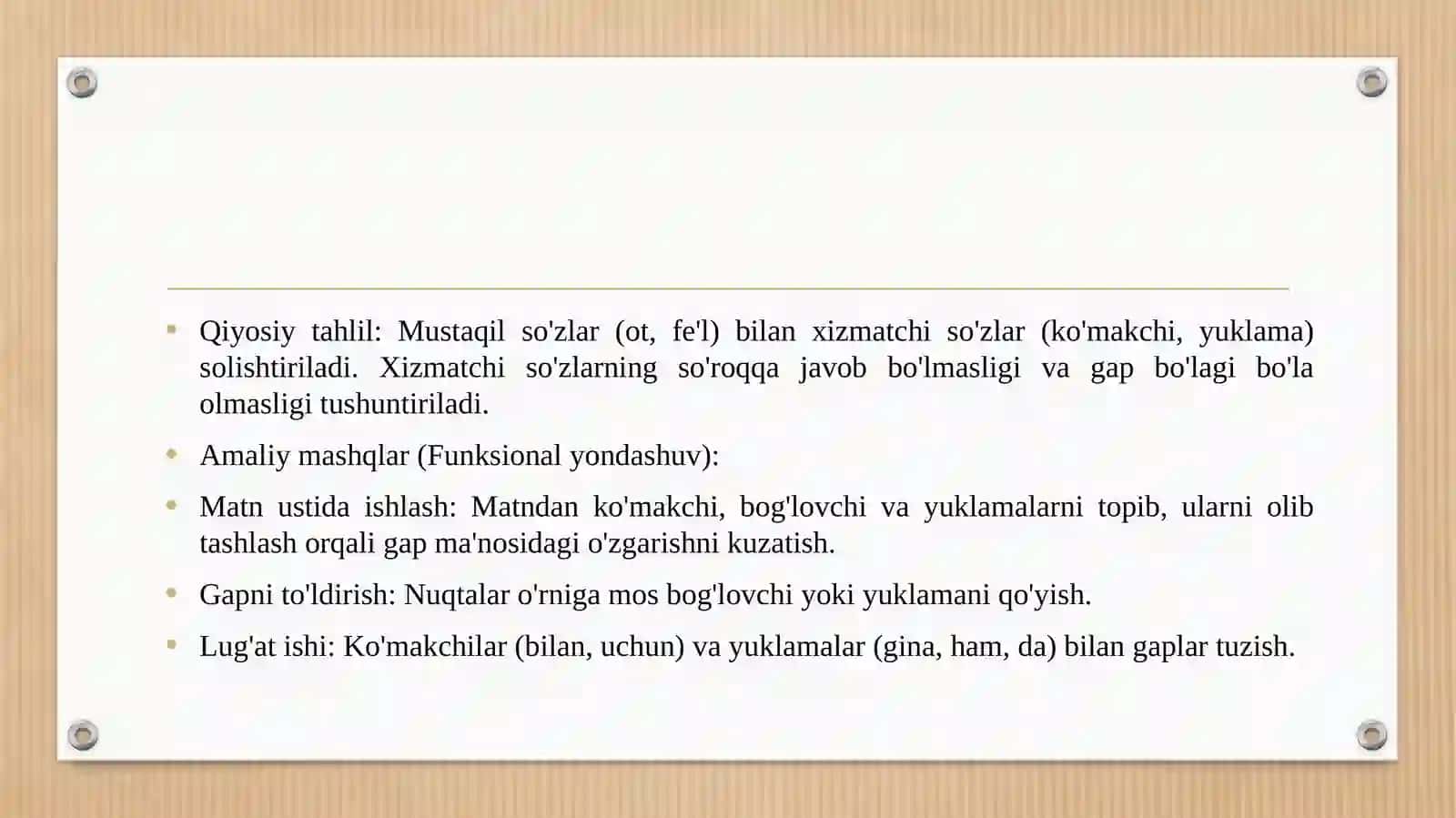 Qiyosiy tahlil: Mustaqil so'zlar (ot, fe'l) bilan xizmatchi so'zlar (ko'makchi, yuklama) solishtiriladi. Xizmatchi so'zlarning so'roqqa javob bo'lmasligi va gap bo'lagi bo'la olmasligi tushuntiriladi.

Amaliy mashqlar (Funksional yondashuv):

Matn ustida ishlash: Matndan ko'makchi, bog'lovchi va yuklamalarni topib, ularni olib tashlash orqali gap ma'nosidagi o'zgarishni kuzatish.

Gapni to'ldirish: Nuqtalar o'rniga mos bog'lovchi yoki yuklamani qo'yish.

Lug'at ishi: Ko'makchilar (bilan, uchun) va yuklamalar (gina, ham, da) bilan gaplar tuzish.